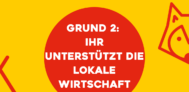 GRUND 2:
IHR
UNTERSTÜTZT DIE
LOKALE
WIRTSCHAFT